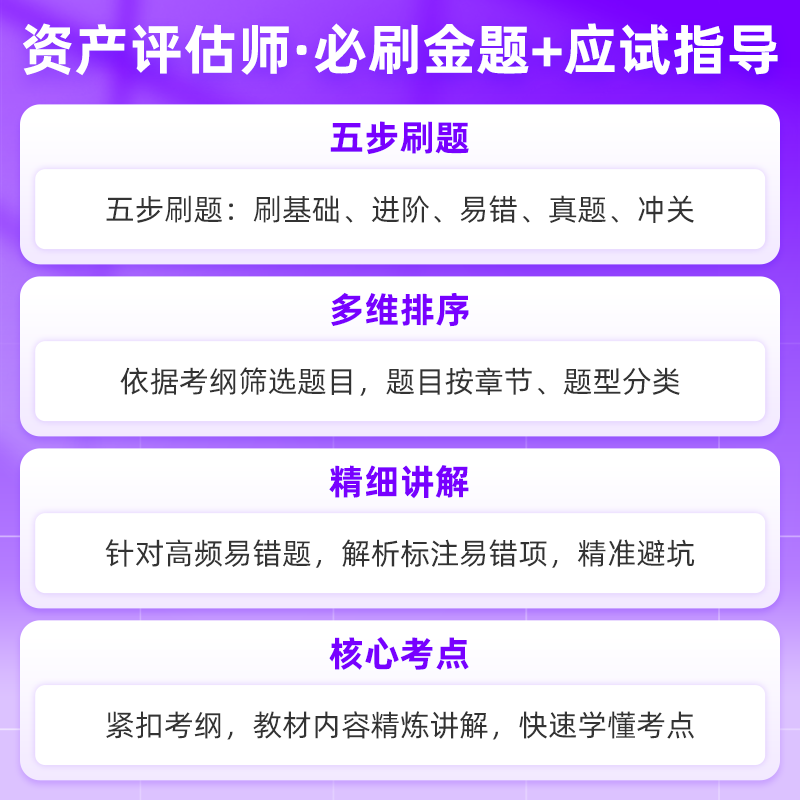 资产评估师·必刷金题+应试指导

五步刷题

五步刷题：刷基础、进阶、易错、真题、冲关

多维排序

依据考纲筛选题目，题目按章节、题型分类

精细讲解

针对高频易错题，解析标注易错项，精准避坑

核心考点

紧扣考纲，教材内容精炼讲解，快速学懂考点